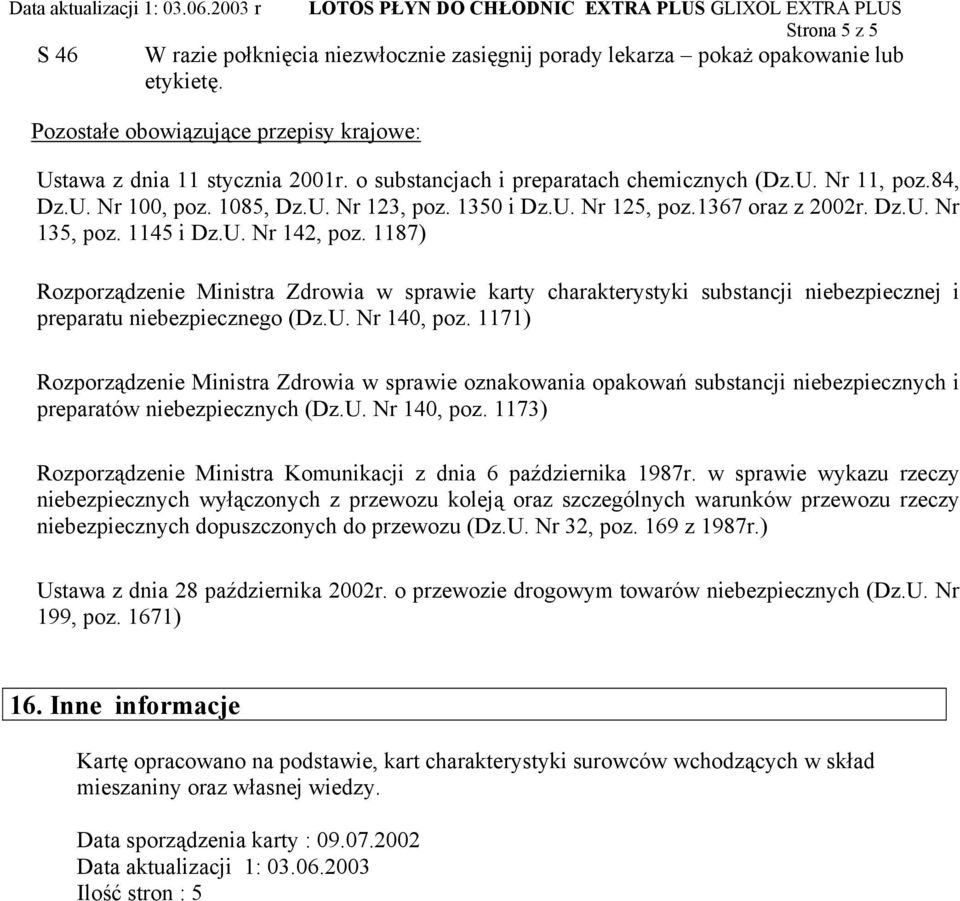 Data aktualizacji 1: 03.06.2003 r LOTOS PŁYN DO CHŁODNIC EXTRA PLUS GLIXOL EXTRA PLUS
Strona 5 z 5

S 46 W razie połknięcia niezwłocznie zasięgnij porady lekarza – pokaż opakowanie lub etykietę.

Pozostałe obowiązujące przepisy krajowe:

Ustawa z dnia 11 stycznia 2001r. o substancjach i preparatach chemicznych (Dz.U. Nr 11, poz.84, Dz.U. Nr 100, poz. 1085, Dz.U. Nr 123, poz. 1350 i Dz.U. Nr 125, poz.1367 oraz z 2002r. Dz.U. Nr 135, poz. 1145 i Dz.U. Nr 142, poz. 1187)

Rozporządzenie Ministra Zdrowia w sprawie karty charakterystyki substancji niebezpiecznej i preparatu niebezpiecznego (Dz.U. Nr 140, poz. 1171)

Rozporządzenie Ministra Zdrowia w sprawie oznakowania opakowań substancji niebezpiecznych i preparatów niebezpiecznych (Dz.U. Nr 140, poz. 1173)

Rozporządzenie Ministra Komunikacji z dnia 6 października 1987r. w sprawie wykazu rzeczy niebezpiecznych wyłączonych z przewozu koleją oraz szczególnych warunków przewozu rzeczy niebezpiecznych dopuszczonych do przewozu (Dz.U. Nr 32, poz. 169 z 1987r.)

Ustawa z dnia 28 października 2002r. o przewozie drogowym towarów niebezpiecznych (Dz.U. Nr 199, poz. 1671)

16. Inne informacje

Kartę opracowano na podstawie, kart charakterystyki surowców wchodzących w skład mieszaniny oraz własnej wiedzy.

Data sporządzenia karty : 09.07.2002
Data aktualizacji 1: 03.06.2003
Ilość stron : 5